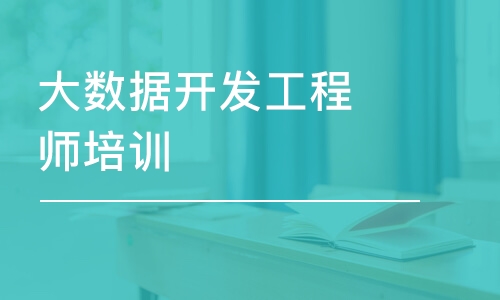 大数据开发工程师培训